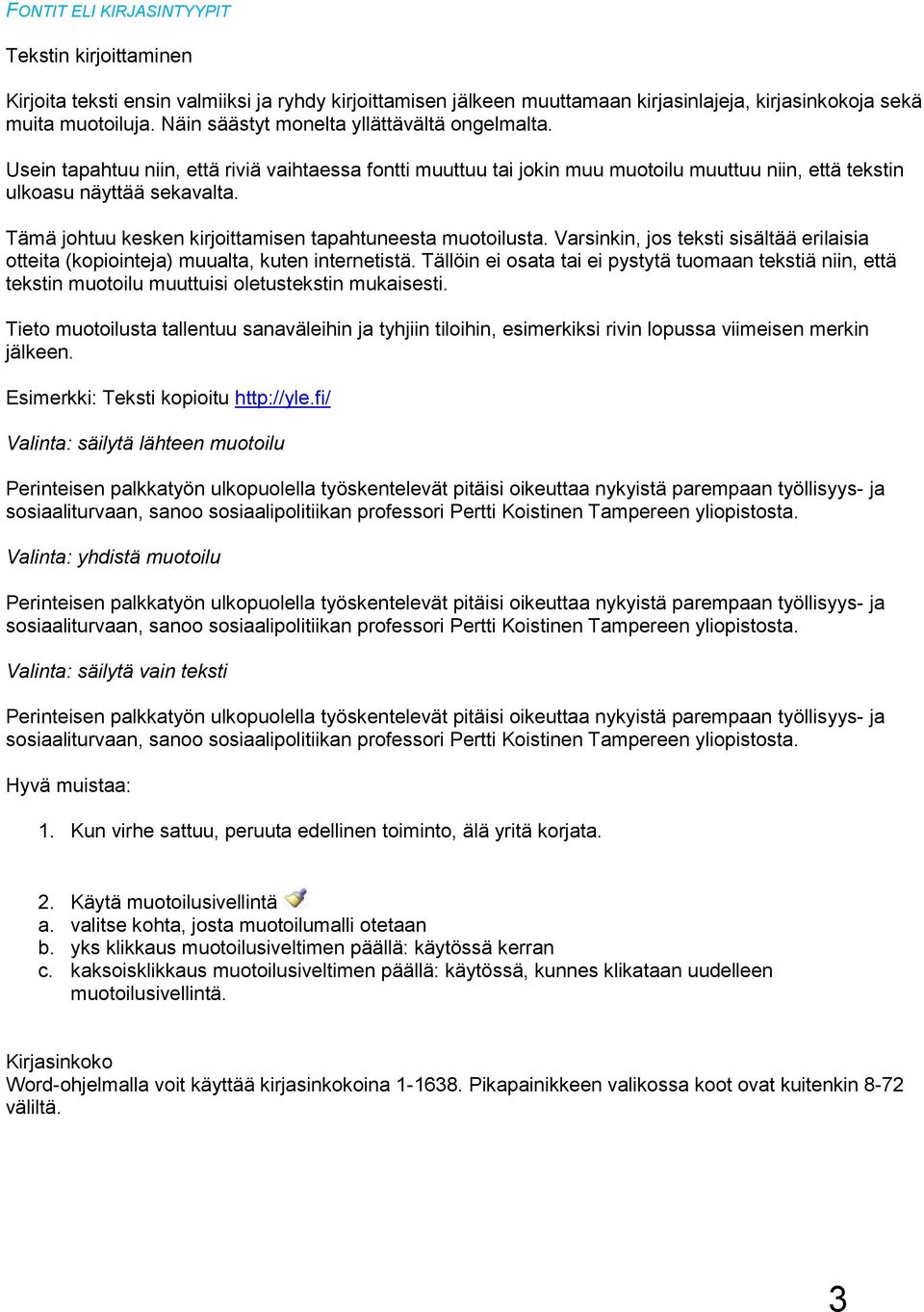 FONTIT ELI KIRJASINTYYPIT

Tekstin kirjoittaminen

Kirjoita teksti ensin valmiiksi ja ryhdy kirjoittamisen jälkeen muuttamaan kirjasinlajeja, kirjasinkokoja sekä muita muotoiluja. Näin säästyt monelta yllättävältä ongelmalta.

Usein tapahtuu niin, että riviä vaihtaessa fontti muuttuu tai jokin muu muotoilu muuttuu niin, että tekstin ulkoasu näyttää sekavalta.

Tämä johtuu kesken kirjoittamisen tapahtuneesta muotoilusta. Varsinkin, jos teksti sisältää erilaisia otteita (kopiointeja) muualta, kuten internetistä. Tällöin ei osata tai ei pystytä tuomaan tekstiä niin, että tekstin muotoilu muuttuisi oletustekstin mukaisesti.

Tieto muotoilusta tallentuu sanaväleihin ja tyhjiin tiloihin, esimerkiksi rivin lopussa viimeisen merkin jälkeen.

Esimerkki: Teksti kopioitu http://yle.fi/

Valinta: säilytä lähteen muotoilu

Perinteisen palkkatyön ulkopuolella työskentelevät pitäisi oikeuttaa nykyistä parempaan työllisyys- ja sosiaaliturvaan, sanoo sosiaalipolitiikan professori Pertti Koistinen Tampereen yliopistosta.

Valinta: yhdistä muotoilu

Perinteisen palkkatyön ulkopuolella työskentelevät pitäisi oikeuttaa nykyistä parempaan työllisyys- ja sosiaaliturvaan, sanoo sosiaalipolitiikan professori Pertti Koistinen Tampereen yliopistosta.

Valinta: säilytä vain teksti

Perinteisen palkkatyön ulkopuolella työskentelevät pitäisi oikeuttaa nykyistä parempaan työllisyys- ja sosiaaliturvaan, sanoo sosiaalipolitiikan professori Pertti Koistinen Tampereen yliopistosta.

Hyvä muistaa:

1. Kun virhe sattuu, peruuta edellinen toiminto, älä yritä korjata.

2. Käytä muotoilusivellintä
a. valitse kohta, josta muotoilumalli otetaan
b. yks klikkaus muotoilusiveltimen päällä: käytössä kerran
c. kaksoisklikkaus muotoilusiveltimen päällä: käytössä, kunnes klikataan uudelleen muotoilusivellintä.

Kirjasinkoko
Word-ohjelmalla voit käyttää kirjasinkokoina 1-1638. Pikapainikkeen valikossa koot ovat kuitenkin 8-72 väliltä.

3